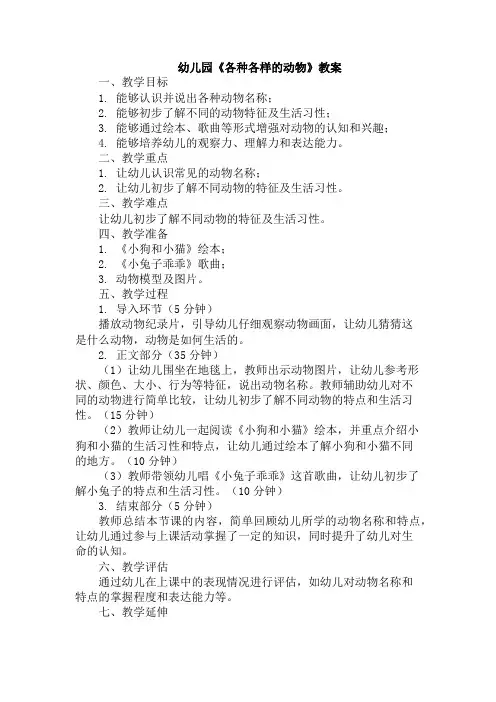 幼儿园《各种各样的动物》教案

一、教学目标

1. 能够认识并说出各种动物名称；

2. 能够初步了解不同的动物特征及生活习性；

3. 能够通过绘本、歌曲等形式增强对动物的认知和兴趣；

4. 能够培养幼儿的观察力、理解力和表达能力。

二、教学重点

1. 让幼儿认识常见的动物名称；

2. 让幼儿初步了解不同动物的特征及生活习性。

三、教学难点

让幼儿初步了解不同动物的特征及生活习性。

四、教学准备

1. 《小狗和小猫》绘本；

2. 《小兔子乖乖》歌曲；

3. 动物模型及图片。

五、教学过程

1. 导入环节（5 分钟）

播放动物纪录片，引导幼儿仔细观察动物画面，让幼儿猜猜这是什么动物，动物是如何生活的。

2. 正文部分（35 分钟）

（1）让幼儿围坐在地毯上，教师出示动物图片，让幼儿参考形状、颜色、大小、行为等特征，说出动物名称。教师辅助幼儿对不同的动物进行简单比较，让幼儿初步了解不同动物的特点和生活习性。（15 分钟）

（2）教师让幼儿一起阅读《小狗和小猫》绘本，并重点介绍小狗和小猫的生活习性和特点，让幼儿通过绘本了解小狗和小猫不同的地方。（10 分钟）

（3）教师带领幼儿唱《小兔子乖乖》这首歌曲，让幼儿初步了解小兔子的特点和生活习性。（10 分钟）

3. 结束部分（5 分钟）

教师总结本节课的内容，简单回顾幼儿所学的动物名称和特点，让幼儿通过参与上课活动掌握了一定的知识，同时提升了幼儿对生命的认知。

六、教学评估

通过幼儿在上课中的表现情况进行评估，如幼儿对动物名称和特点的掌握程度和表达能力等。

七、教学延伸